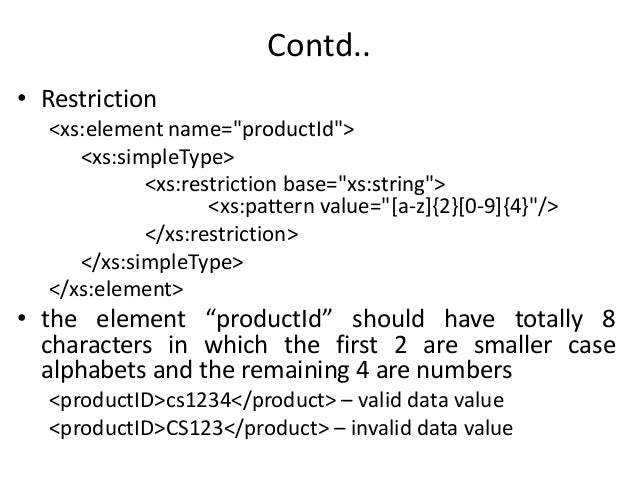 Contd..

• Restriction
<xs:element name="productId">
<xs:simpleType>
<xs:restriction base="xs:string">
<xs:pattern value="[a-z]{2}[0-9]{4}"/>
</xs:restriction>
</xs:simpleType>
</xs:element>

• the element "productId" should have totally 8 characters in which the first 2 are smaller case alphabets and the remaining 4 are numbers
<productID>cs1234</product> – valid data value
<productID>CS123</product> – invalid data value